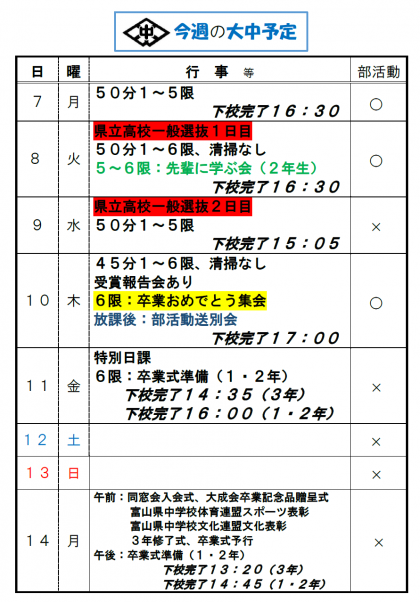 今週の大中予定

| 日 | 曜 | 行 事 等 | 部活動 |
|---|---|---|---|
| 7 | 月 | 50分1～5限 下校完了16：30 | ○ |
| 8 | 火 | 県立高校一般選抜1日目 50分1～6限、清掃なし 5～6限：先輩に学ぶ会（2年生） 下校完了16：30 | ○ |
| 9 | 水 | 県立高校一般選抜2日目 50分1～5限 下校完了15：05 | × |
| 10 | 木 | 45分1～6限、清掃なし 受賞報告会あり 6限：卒業おめでとう集会 放課後：部活動送別会 下校完了17：00 | ○ |
| 11 | 金 | 特別日課 6限：卒業式準備（1・2年） 下校完了14：35（3年） 下校完了16：00（1・2年） | × |
| 12 | 土 |  | × |
| 13 | 日 |  | × |
| 14 | 月 | 午前：同窓会入会式、大成会卒業記念品贈呈式 富山県中学校体育連盟スポーツ表彰 富山県中学校文化連盟文化表彰 3年修了式、卒業式予行 午後：卒業式準備（1・2年） 下校完了13：20（3年） 下校完了14：45（1・2年） | × |